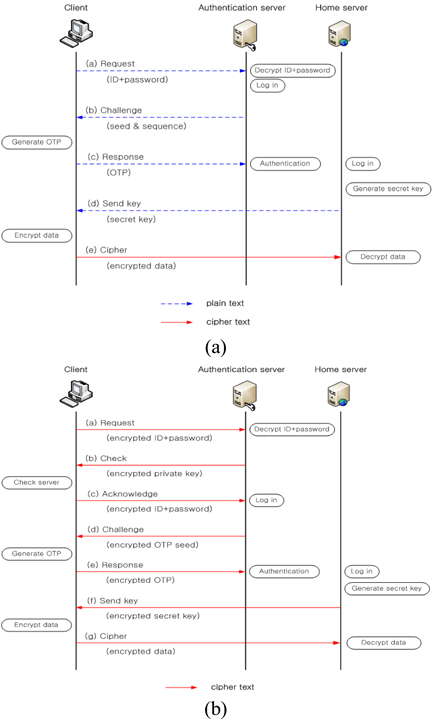 Client

Authentication server

Home server

(a) Request

(ID+password)

Decrypt ID+password

Log in

(b) Challenge

(seed & sequence)

Generate OTP

(c) Response

(OTP)

Authentication

Log in

Generate secret key

(d) Send key

(secret key)

Encrypt data

(e) Cipher

(encrypted data)

Decrypt data

plain text

cipher text

(a)

Client

Authentication server

Home server

(a) Request

(encrypted ID+password)

Decrypt ID+password

(b) Check

(encrypted private key)

Check server

(c) Acknowledge

(encrypted ID+password)

Log in

(d) Challenge

(encrypted OTP seed)

Generate OTP

(e) Response

(encrypted OTP)

Authentication

Log in

Generate secret key

(f) Send key

(encrypted secret key)

Encrypt data

(g) Cipher

(encrypted data)

Decrypt data

cipher text

(b)